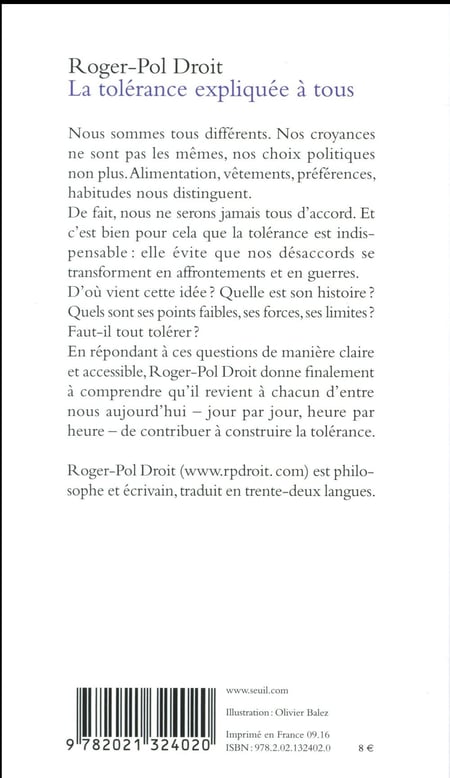 Roger-Pol Droit
La tolérance expliquée à tous

Nous sommes tous différents. Nos croyances ne sont pas les mêmes, nos choix politiques non plus. Alimentation, vêtements, préférences, habitudes nous distinguent.
De fait, nous ne serons jamais tous d'accord. Et c'est bien pour cela que la tolérance est indispensable : elle évite que nos désaccords se transforment en affrontements et en guerres.
D'où vient cette idée ? Quelle est son histoire ? Quels sont ses points faibles, ses forces, ses limites ? Faut-il tout tolérer ?
En répondant à ces questions de manière claire et accessible, Roger-Pol Droit donne finalement à comprendre qu'il revient à chacun d'entre nous aujourd'hui – jour par jour, heure par heure – de contribuer à construire la tolérance.

Roger-Pol Droit (www.rpdroit.com) est philosophe et écrivain, traduit en trente-deux langues.

9 782021 324020

www.seuil.com

Illustration : Olivier Balez

Imprimé en France 09.16
ISBN : 978.2.02.132402.0 8 €